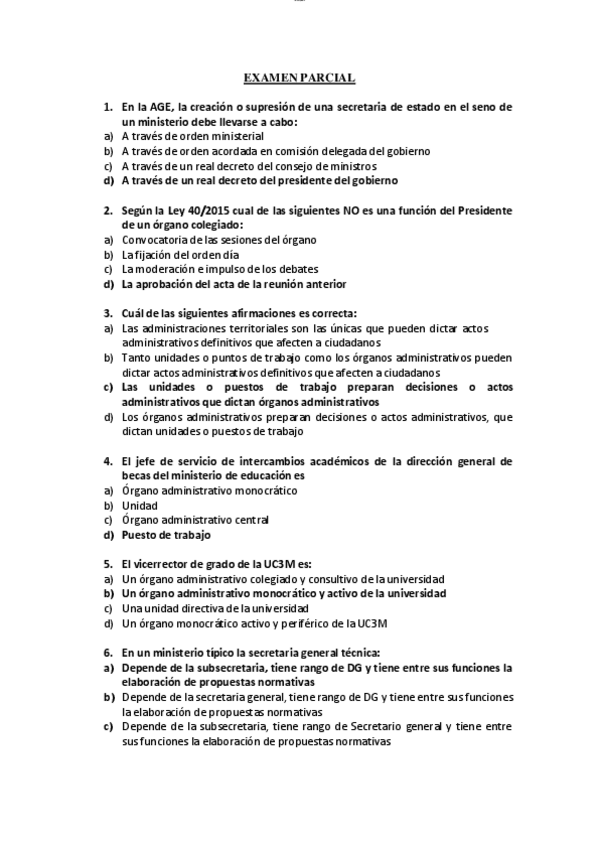 EXAMEN PARCIAL

1. En la AGE, la creación o supresión de una secretaria de estado en el seno de un ministerio debe llevarse a cabo:
a) A través de orden ministerial
b) A través de orden acordada en comisión delegada del gobierno
c) A través de un real decreto del consejo de ministros
d) A través de un real decreto del presidente del gobierno

2. Según la Ley 40/2015 cual de las siguientes NO es una función del Presidente de un órgano colegiado:
a) Convocatoria de las sesiones del órgano
b) La fijación del orden día
c) La moderación e impulso de los debates
d) La aprobación del acta de la reunión anterior

3. Cuál de las siguientes afirmaciones es correcta:
a) Las administraciones territoriales son las únicas que pueden dictar actos administrativos definitivos que afecten a ciudadanos
b) Tanto unidades o puntos de trabajo como los órganos administrativos pueden dictar actos administrativos definitivos que afecten a ciudadanos
c) Las unidades o puestos de trabajo preparan decisiones o actos administrativos que dictan órganos administrativos
d) Los órganos administrativos preparan decisiones o actos administrativos, que dictan unidades o puestos de trabajo

4. El jefe de servicio de intercambios académicos de la dirección general de becas del ministerio de educación es
a) Órgano administrativo monocrático
b) Unidad
c) Órgano administrativo central
d) Puesto de trabajo

5. El vicerrector de grado de la UC3M es:
a) Un órgano administrativo colegiado y consultivo de la universidad
b) Un órgano administrativo monocrático y activo de la universidad
c) Una unidad directiva de la universidad
d) Un órgano monocrático activo y periférico de la UC3M

6. En un ministerio típico la secretaria general técnica:
a) Depende de la subsecretaria, tiene rango de DG y tiene entre sus funciones la elaboración de propuestas normativas
b) Depende de la secretaria general, tiene rango de DG y tiene entre sus funciones la elaboración de propuestas normativas
c) Depende de la subsecretaria, tiene rango de Secretario general y tiene entre sus funciones la elaboración de propuestas normativas